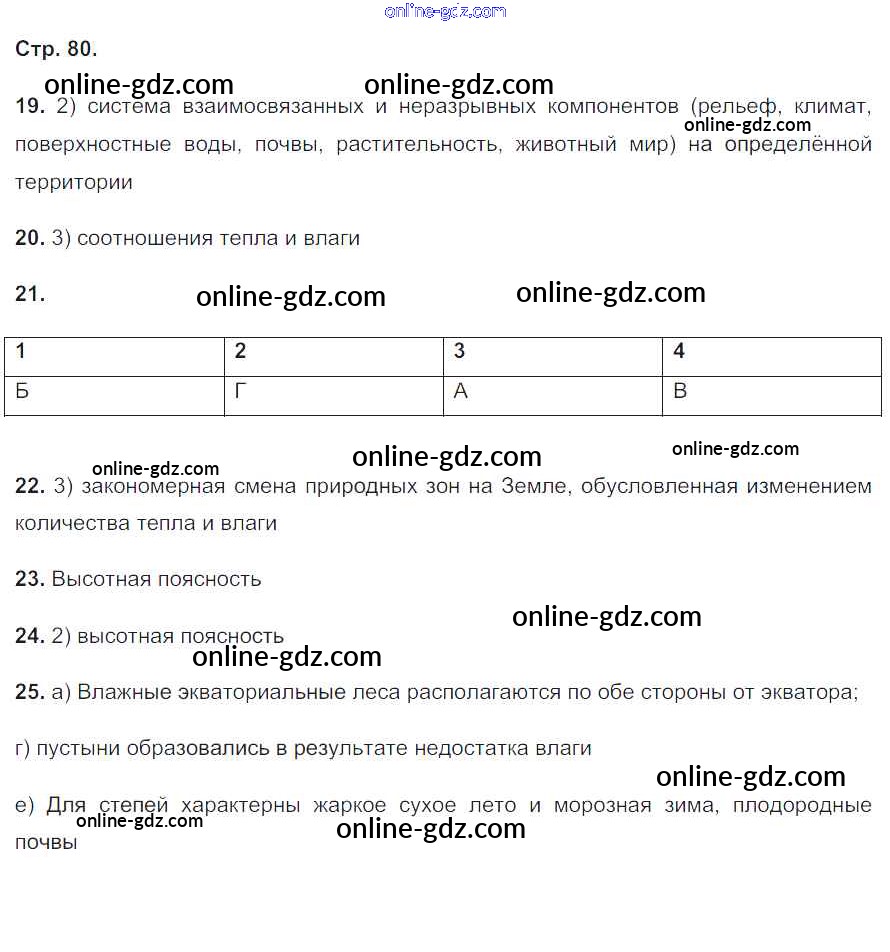 online-gdz.com

Стр. 80.

online-gdz.com online-gdz.com

19. 2) система взаимосвязанных и неразрывных компонентов (рельеф, климат, поверхностные воды, почвы, растительность, животный мир) на определённой территории

online-gdz.com

20. 3) соотношения тепла и влаги

21.

online-gdz.com online-gdz.com

| 1 | 2 | 3 | 4 |
|---|---|---|---|
| Б | Г | А | В |

online-gdz.com online-gdz.com online-gdz.com

22. 3) закономерная смена природных зон на Земле, обусловленная изменением количества тепла и влаги

23. Высотная поясность

online-gdz.com

24. 2) высотная поясность

online-gdz.com

25. а) Влажные экваториальные леса располагаются по обе стороны от экватора;

г) пустыни образовались в результате недостатка влаги

online-gdz.com

е) Для степей характерны жаркое сухое лето и морозная зима, плодородные почвы

online-gdz.com online-gdz.com